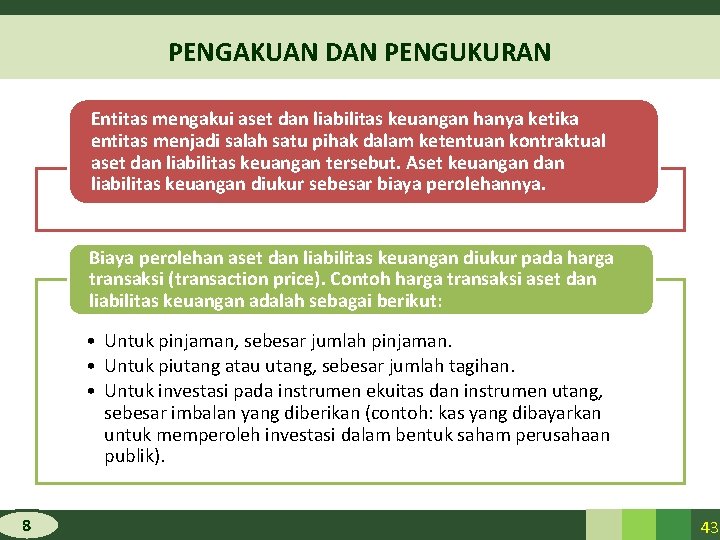 PENGAKUAN DAN PENGUKURAN

Entitas mengakui aset dan liabilitas keuangan hanya ketika entitas menjadi salah satu pihak dalam ketentuan kontraktual aset dan liabilitas keuangan tersebut. Aset keuangan dan liabilitas keuangan diukur sebesar biaya perolehannya.

Biaya perolehan aset dan liabilitas keuangan diukur pada harga transaksi (transaction price). Contoh harga transaksi aset dan liabilitas keuangan adalah sebagai berikut:

• Untuk pinjaman, sebesar jumlah pinjaman.
• Untuk piutang atau utang, sebesar jumlah tagihan.
• Untuk investasi pada instrumen ekuitas dan instrumen utang, sebesar imbalan yang diberikan (contoh: kas yang dibayarkan untuk memperoleh investasi dalam bentuk saham perusahaan publik).

8

43